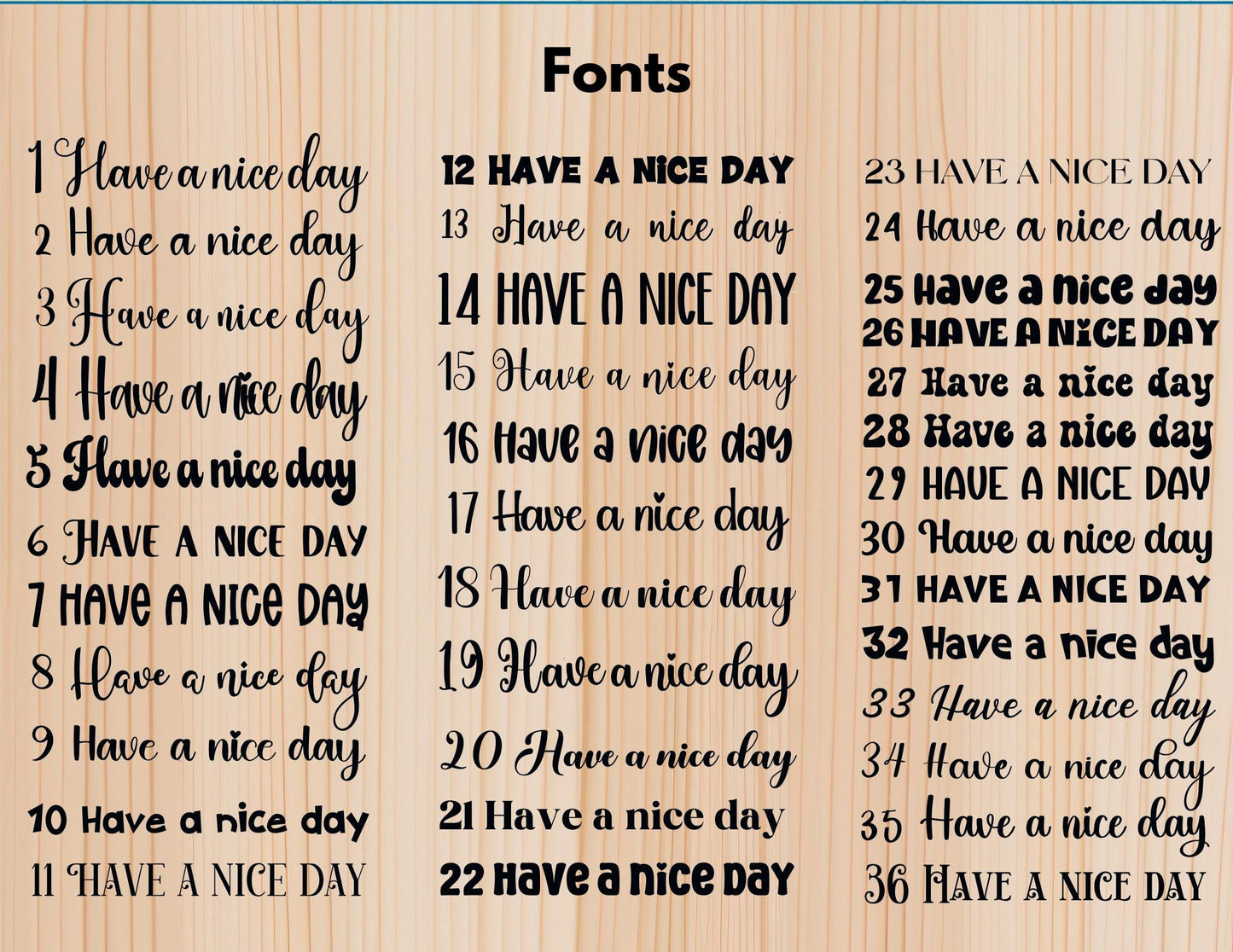 Fonts

1 Have a nice day
2 Have a nice day
3 Have a nice day
4 Have a nice day
5 Have a nice day
6 HAVE A NICE DAY
7 HAVE A NICE DAY
8 Have a nice day
9 Have a nice day
10 Have a nice day
11 HAVE A NICE DAY

12 HAVE A NICE DAY
13 Have a nice day
14 HAVE A NICE DAY
15 Have a nice day
16 Have a nice day
17 Have a nice day
18 Have a nice day
19 Have a nice day
20 Have a nice day
21 Have a nice day
22 Have a nice day

23 HAVE A NICE DAY
24 Have a nice day
25 Have a nice day
26 HAVE A NICE DAY
27 Have a nice day
28 Have a nice day
29 HAVE A NICE DAY
30 Have a nice day
31 HAVE A NICE DAY
32 Have a nice day
33 Have a nice day
34 Have a nice day
35 Have a nice day
36 HAVE A NICE DAY